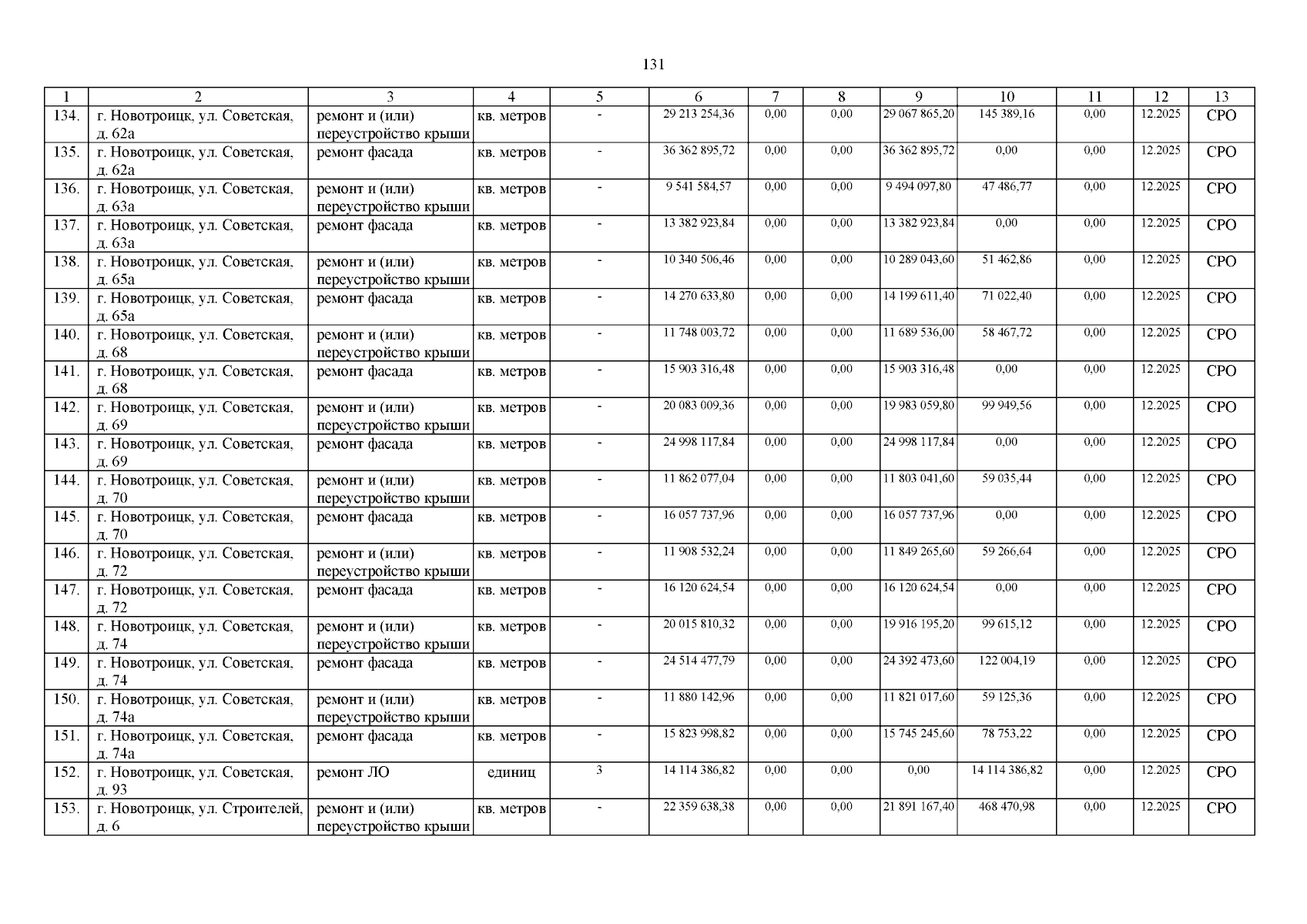 131

| 1 | 2 | 3 | 4 | 5 | 6 | 7 | 8 | 9 | 10 | 11 | 12 | 13 |
|---|---|---|---|---|---|---|---|---|---|---|---|---|
| 134. | г. Новотроицк, ул. Советская, д. 62а | ремонт и (или) переустройство крыши | кв. метров | - | 29 213 254,36 | 0,00 | 0,00 | 29 067 865,20 | 145 389,16 | 0,00 | 12.2025 | СРО |
| 135. | г. Новотроицк, ул. Советская, д. 62а | ремонт фасада | кв. метров | - | 36 362 895,72 | 0,00 | 0,00 | 36 362 895,72 | 0,00 | 0,00 | 12.2025 | СРО |
| 136. | г. Новотроицк, ул. Советская, д. 63а | ремонт и (или) переустройство крыши | кв. метров | - | 9 541 584,57 | 0,00 | 0,00 | 9 494 097,80 | 47 486,77 | 0,00 | 12.2025 | СРО |
| 137. | г. Новотроицк, ул. Советская, д. 63а | ремонт фасада | кв. метров | - | 13 382 923,84 | 0,00 | 0,00 | 13 382 923,84 | 0,00 | 0,00 | 12.2025 | СРО |
| 138. | г. Новотроицк, ул. Советская, д. 65а | ремонт и (или) переустройство крыши | кв. метров | - | 10 340 506,46 | 0,00 | 0,00 | 10 289 043,60 | 51 462,86 | 0,00 | 12.2025 | СРО |
| 139. | г. Новотроицк, ул. Советская, д. 65а | ремонт фасада | кв. метров | - | 14 270 633,80 | 0,00 | 0,00 | 14 199 611,40 | 71 022,40 | 0,00 | 12.2025 | СРО |
| 140. | г. Новотроицк, ул. Советская, д. 68 | ремонт и (или) переустройство крыши | кв. метров | - | 11 748 003,72 | 0,00 | 0,00 | 11 689 536,00 | 58 467,72 | 0,00 | 12.2025 | СРО |
| 141. | г. Новотроицк, ул. Советская, д. 68 | ремонт фасада | кв. метров | - | 15 903 316,48 | 0,00 | 0,00 | 15 903 316,48 | 0,00 | 0,00 | 12.2025 | СРО |
| 142. | г. Новотроицк, ул. Советская, д. 69 | ремонт и (или) переустройство крыши | кв. метров | - | 20 083 009,36 | 0,00 | 0,00 | 19 983 059,80 | 99 949,56 | 0,00 | 12.2025 | СРО |
| 143. | г. Новотроицк, ул. Советская, д. 69 | ремонт фасада | кв. метров | - | 24 998 117,84 | 0,00 | 0,00 | 24 998 117,84 | 0,00 | 0,00 | 12.2025 | СРО |
| 144. | г. Новотроицк, ул. Советская, д. 70 | ремонт и (или) переустройство крыши | кв. метров | - | 11 862 077,04 | 0,00 | 0,00 | 11 803 041,60 | 59 035,44 | 0,00 | 12.2025 | СРО |
| 145. | г. Новотроицк, ул. Советская, д. 70 | ремонт фасада | кв. метров | - | 16 057 737,96 | 0,00 | 0,00 | 16 057 737,96 | 0,00 | 0,00 | 12.2025 | СРО |
| 146. | г. Новотроицк, ул. Советская, д. 72 | ремонт и (или) переустройство крыши | кв. метров | - | 11 908 532,24 | 0,00 | 0,00 | 11 849 265,60 | 59 266,64 | 0,00 | 12.2025 | СРО |
| 147. | г. Новотроицк, ул. Советская, д. 72 | ремонт фасада | кв. метров | - | 16 120 624,54 | 0,00 | 0,00 | 16 120 624,54 | 0,00 | 0,00 | 12.2025 | СРО |
| 148. | г. Новотроицк, ул. Советская, д. 74 | ремонт и (или) переустройство крыши | кв. метров | - | 20 015 810,32 | 0,00 | 0,00 | 19 916 195,20 | 99 615,12 | 0,00 | 12.2025 | СРО |
| 149. | г. Новотроицк, ул. Советская, д. 74 | ремонт фасада | кв. метров | - | 24 514 477,79 | 0,00 | 0,00 | 24 392 473,60 | 122 004,19 | 0,00 | 12.2025 | СРО |
| 150. | г. Новотроицк, ул. Советская, д. 74а | ремонт и (или) переустройство крыши | кв. метров | - | 11 880 142,96 | 0,00 | 0,00 | 11 821 017,60 | 59 125,36 | 0,00 | 12.2025 | СРО |
| 151. | г. Новотроицк, ул. Советская, д. 74а | ремонт фасада | кв. метров | - | 15 823 998,82 | 0,00 | 0,00 | 15 745 245,60 | 78 753,22 | 0,00 | 12.2025 | СРО |
| 152. | г. Новотроицк, ул. Советская, д. 93 | ремонт ЛО | единиц | 3 | 14 114 386,82 | 0,00 | 0,00 | 0,00 | 14 114 386,82 | 0,00 | 12.2025 | СРО |
| 153. | г. Новотроицк, ул. Строителей, д. 6 | ремонт и (или) переустройство крыши | кв. метров | - | 22 359 638,38 | 0,00 | 0,00 | 21 891 167,40 | 468 470,98 | 0,00 | 12.2025 | СРО |